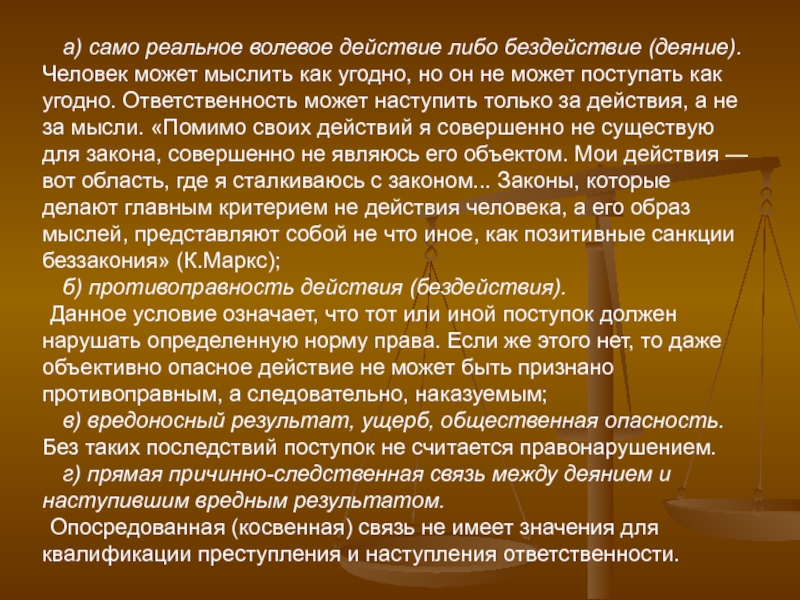 а) само реальное волевое действие либо бездействие (деяние). Человек может мыслить как угодно, но он не может поступать как угодно. Ответственность может наступить только за действия, а не за мысли. «Помимо своих действий я совершенно не существую для закона, совершенно не являюсь его объектом. Мои действия — вот область, где я сталкиваюсь с законом... Законы, которые делают главным критерием не действия человека, а его образ мыслей, представляют собой не что иное, как позитивные санкции беззакония» (К.Маркс);

б) противоправность действия (бездействия).

Данное условие означает, что тот или иной поступок должен нарушать определенную норму права. Если же этого нет, то даже объективно опасное действие не может быть признано противоправным, а следовательно, наказуемым;

в) вредоносный результат, ущерб, общественная опасность. Без таких последствий поступок не считается правонарушением.

г) прямая причинно-следственная связь между деянием и наступившим вредным результатом.

Опосредованная (косвенная) связь не имеет значения для квалификации преступления и наступления ответственности.